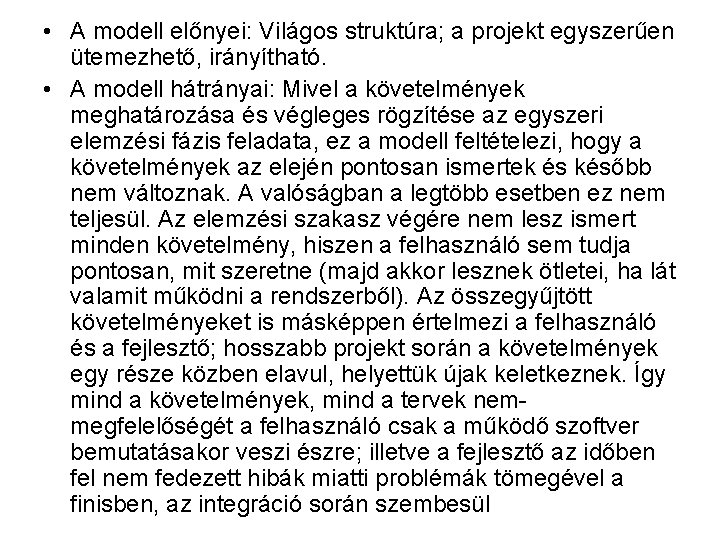 • A modell előnyei: Világos struktúra; a projekt egyszerűen ütemezhető, irányítható.

• A modell hátrányai: Mivel a követelmények meghatározása és végleges rögzítése az egyszeri elemzési fázis feladata, ez a modell feltételezi, hogy a követelmények az elején pontosan ismertek és később nem változnak. A valóságban a legtöbb esetben ez nem teljesül. Az elemzési szakasz végére nem lesz ismert minden követelmény, hiszen a felhasználó sem tudja pontosan, mit szeretne (majd akkor lesznek ötletei, ha lát valamit működni a rendszerből). Az összegyűjtött követelményeket is másképpen értelmezi a felhasználó és a fejlesztő; hosszabb projekt során a követelmények egy része közben elavul, helyettük újak keletkeznek. Így mind a követelmények, mind a tervek nem-megfelelőségét a felhasználó csak a működő szoftver bemutatásakor veszi észre; illetve a fejlesztő az időben fel nem fedezett hibák miatti problémák tömegével a finisben, az integráció során szembesül